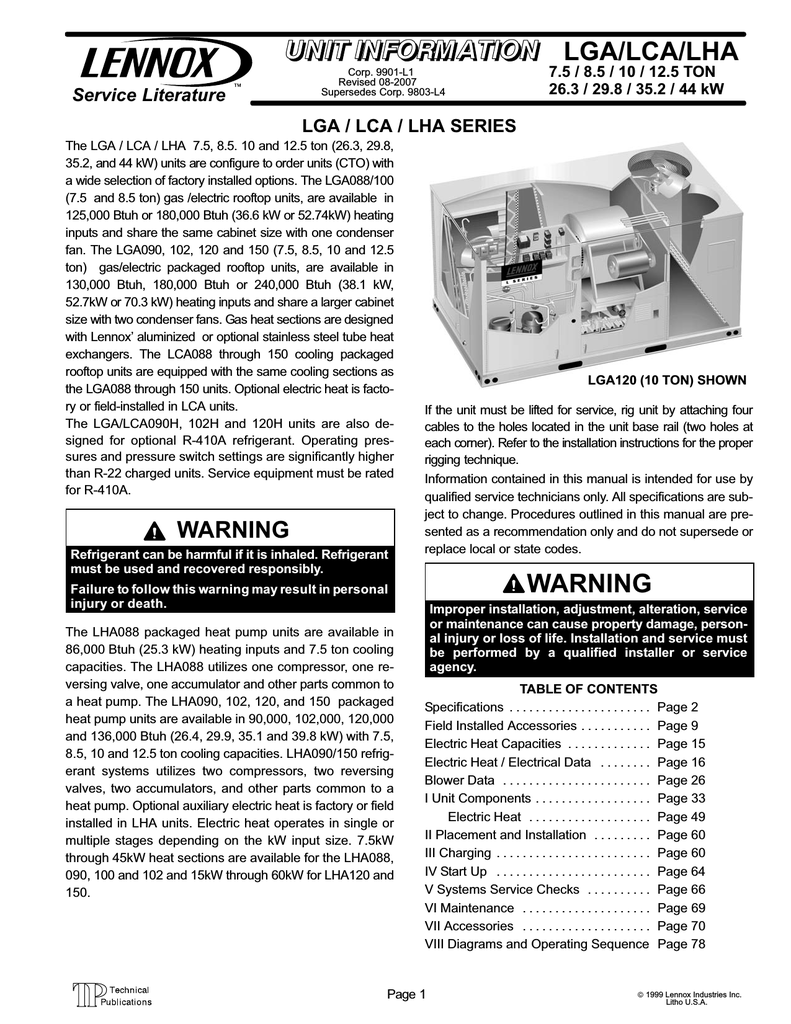 LENNOX
Service Literature™

UNIT INFORMATION
Corp. 9901-L1
Revised 08-2007
Supersedes Corp. 9803-L4

LGA/LCA/LHA
7.5 / 8.5 / 10 / 12.5 TON
26.3 / 29.8 / 35.2 / 44 kW

LGA / LCA / LHA SERIES

The LGA / LCA / LHA 7.5, 8.5. 10 and 12.5 ton (26.3, 29.8, 35.2, and 44 kW) units are configure to order units (CTO) with a wide selection of factory installed options. The LGA088/100 (7.5 and 8.5 ton) gas /electric rooftop units, are available in 125,000 Btuh or 180,000 Btuh (36.6 kW or 52.74kW) heating inputs and share the same cabinet size with one condenser fan. The LGA090, 102, 120 and 150 (7.5, 8.5, 10 and 12.5 ton) gas/electric packaged rooftop units, are available in 130,000 Btuh, 180,000 Btuh or 240,000 Btuh (38.1 kW, 52.7kW or 70.3 kW) heating inputs and share a larger cabinet size with two condenser fans. Gas heat sections are designed with Lennox' aluminized or optional stainless steel tube heat exchangers. The LCA088 through 150 cooling packaged rooftop units are equipped with the same cooling sections as the LGA088 through 150 units. Optional electric heat is factory or field-installed in LCA units.

The LGA/LCA090H, 102H and 120H units are also designed for optional R-410A refrigerant. Operating pressures and pressure switch settings are significantly higher than R-22 charged units. Service equipment must be rated for R-410A.

WARNING
Refrigerant can be harmful if it is inhaled. Refrigerant must be used and recovered responsibly.
Failure to follow this warning may result in personal injury or death.

The LHA088 packaged heat pump units are available in 86,000 Btuh (25.3 kW) heating inputs and 7.5 ton cooling capacities. The LHA088 utilizes one compressor, one reversing valve, one accumulator and other parts common to a heat pump. The LHA090, 102, 120, and 150 packaged heat pump units are available in 90,000, 102,000, 120,000 and 136,000 Btuh (26.4, 29.9, 35.1 and 39.8 kW) with 7.5, 8.5, 10 and 12.5 ton cooling capacities. LHA090/150 refrigerant systems utilizes two compressors, two reversing valves, two accumulators, and other parts common to a heat pump. Optional auxiliary electric heat is factory or field installed in LHA units. Electric heat operates in single or multiple stages depending on the kW input size. 7.5kW through 45kW heat sections are available for the LHA088, 090, 100 and 102 and 15kW through 60kW for LHA120 and 150.

LENNOX
L SERIES

LGA120 (10 TON) SHOWN

If the unit must be lifted for service, rig unit by attaching four cables to the holes located in the unit base rail (two holes at each corner). Refer to the installation instructions for the proper rigging technique.

Information contained in this manual is intended for use by qualified service technicians only. All specifications are subject to change. Procedures outlined in this manual are presented as a recommendation only and do not supersede or replace local or state codes.

WARNING
Improper installation, adjustment, alteration, service or maintenance can cause property damage, personal injury or loss of life. Installation and service must be performed by a qualified installer or service agency.

TABLE OF CONTENTS
Specifications Page 2
Field Installed Accessories Page 9
Electric Heat Capacities Page 15
Electric Heat / Electrical Data Page 16
Blower Data Page 26
I Unit Components Page 33
Electric Heat Page 49
II Placement and Installation Page 60
III Charging Page 60
IV Start Up Page 64
V Systems Service Checks Page 66
VI Maintenance Page 69
VII Accessories Page 70
VIII Diagrams and Operating Sequence Page 78

TP Technical Publications

Page 1

© 1999 Lennox Industries Inc.
Litho U.S.A.